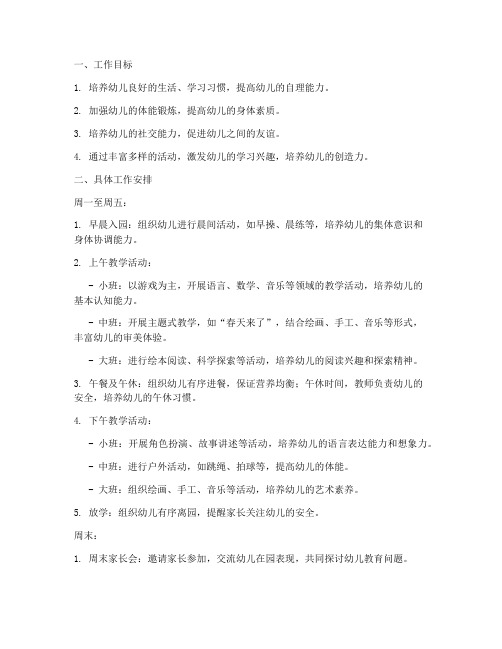 一、工作目标

1. 培养幼儿良好的生活、学习习惯，提高幼儿的自理能力。

2. 加强幼儿的体能锻炼，提高幼儿的身体素质。

3. 培养幼儿的社交能力，促进幼儿之间的友谊。

4. 通过丰富多样的活动，激发幼儿的学习兴趣，培养幼儿的创造力。

二、具体工作安排

周一至周五：

1. 早晨入园：组织幼儿进行晨间活动，如早操、晨练等，培养幼儿的集体意识和身体协调能力。

2. 上午教学活动：

- 小班：以游戏为主，开展语言、数学、音乐等领域的教学活动，培养幼儿的基本认知能力。

- 中班：开展主题式教学，如“春天来了”，结合绘画、手工、音乐等形式，丰富幼儿的审美体验。

- 大班：进行绘本阅读、科学探索等活动，培养幼儿的阅读兴趣和探索精神。

3. 午餐及午休：组织幼儿有序进餐，保证营养均衡；午休时间，教师负责幼儿的安全，培养幼儿的午休习惯。

4. 下午教学活动：

- 小班：开展角色扮演、故事讲述等活动，培养幼儿的语言表达能力和想象力。

- 中班：进行户外活动，如跳绳、拍球等，提高幼儿的体能。

- 大班：组织绘画、手工、音乐等活动，培养幼儿的艺术素养。

5. 放学：组织幼儿有序离园，提醒家长关注幼儿的安全。

周末：

1. 周末家长会：邀请家长参加，交流幼儿在园表现，共同探讨幼儿教育问题。